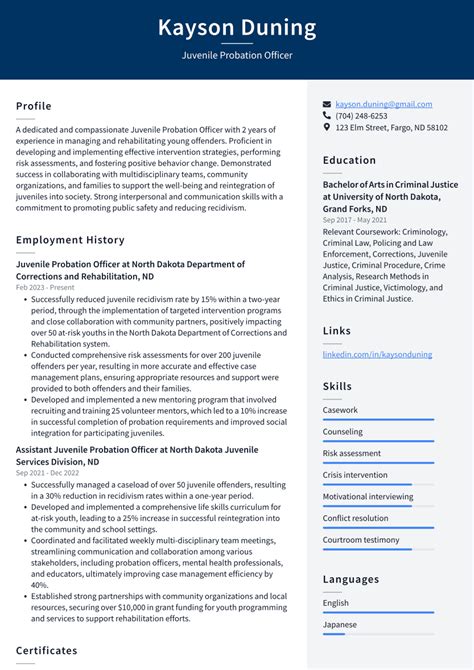 Kayson Duning

Juvenile Probation Officer

Profile

A dedicated and compassionate Juvenile Probation Officer with 2 years of experience in managing and rehabilitating young offenders. Proficient in developing and implementing effective intervention strategies, performing risk assessments, and fostering positive behavior change. Demonstrated success in collaborating with multidisciplinary teams, community organizations, and families to support the well-being and reintegration of juveniles into society. Strong interpersonal and communication skills with a commitment to promoting public safety and reducing recidivism.

Employment History

Juvenile Probation Officer at North Dakota Department of Corrections and Rehabilitation, ND

Feb 2023 - Present

• Successfully reduced juvenile recidivism rate by 15% within a two-year period, through the implementation of targeted intervention programs and close collaboration with community partners, positively impacting over 50 at-risk youths in the North Dakota Department of Corrections and Rehabilitation system.
• Conducted comprehensive risk assessments for over 200 juvenile offenders per year, resulting in more accurate and effective case management plans, ensuring appropriate resources and support were provided to both offenders and their families.
• Developed and implemented a new mentoring program that involved recruiting and training 25 volunteer mentors, which led to a 10% increase in successful completion of probation requirements and improved social integration for participating juveniles.

Assistant Juvenile Probation Officer at North Dakota Juvenile Services Division, ND

Sep 2021 - Dec 2022

• Successfully managed a caseload of over 50 juvenile offenders, resulting in a 30% reduction in recidivism rates within a one-year period.
• Developed and implemented a comprehensive life skills curriculum for at-risk youth, leading to a 25% increase in successful reintegration into the community and school settings.
• Coordinated and facilitated weekly multi-disciplinary team meetings, streamlining communication and collaboration among various stakeholders, including probation officers, mental health professionals, and educators, ultimately improving case management efficiency by 40%.
• Established strong partnerships with community organizations and local resources, securing over $10,000 in grant funding for youth programming and services to support rehabilitation efforts.

Certificates

kayson.duning@gmail.com
(704) 248-6253
123 Elm Street, Fargo, ND 58102

Education

Bachelor of Arts in Criminal Justice at University of North Dakota, Grand Forks, ND

Sep 2017 - May 2021

Relevant Coursework: Criminology, Criminal Law, Policing and Law Enforcement, Corrections, Juvenile Justice, Criminal Procedure, Crime Analysis, Research Methods in Criminal Justice, Victimology, and Ethics in Criminal Justice.

Links

linkedin.com/in/kaysonduning

Skills

Casework

Counseling

Risk assessment

Crisis intervention

Motivational interviewing

Conflict resolution

Courtroom testimony

Languages

English

Japanese